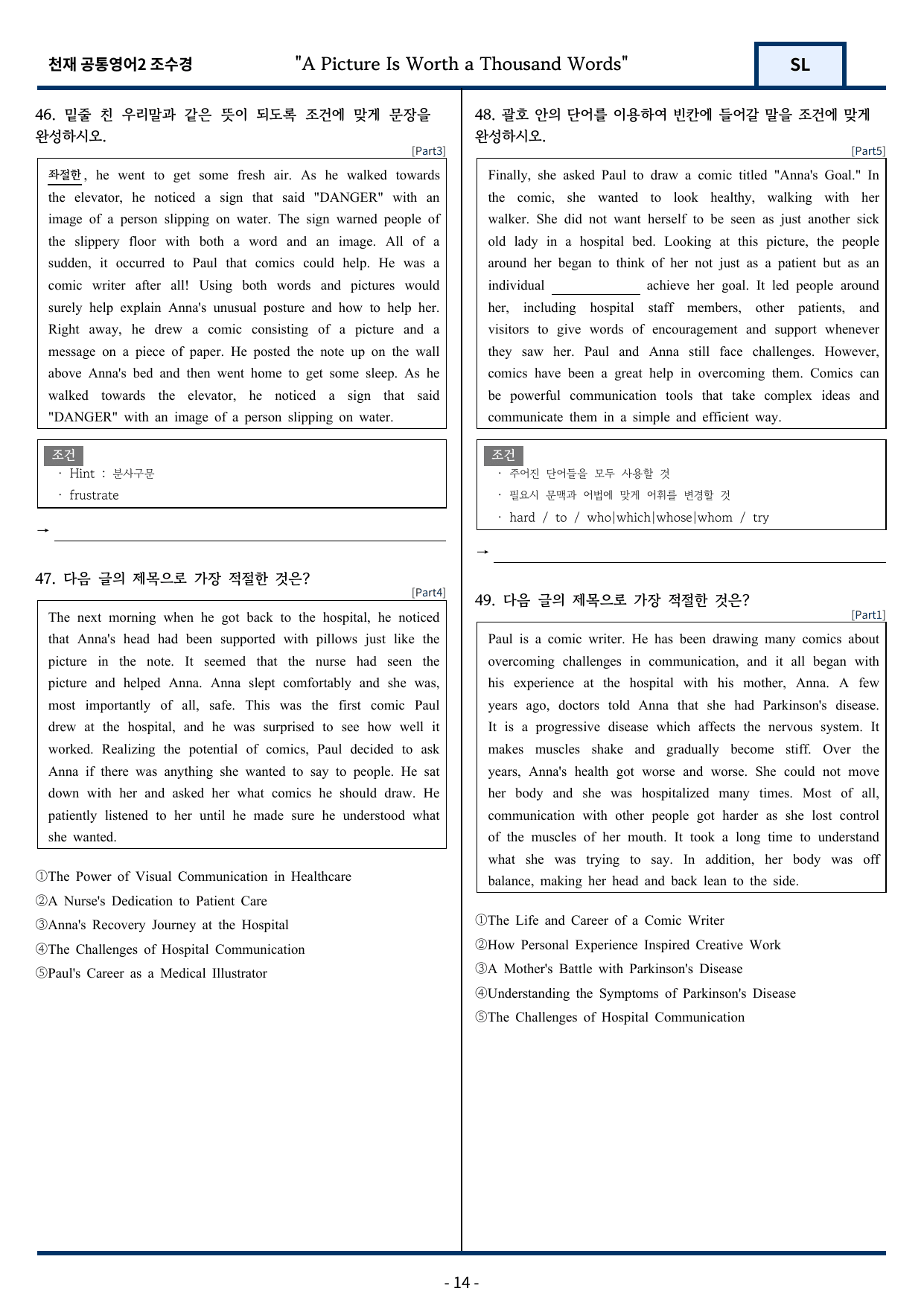 천재 공통영어2 조수경 "A Picture Is Worth a Thousand Words" SL

46. 밑줄 친 우리말과 같은 뜻이 되도록 조건에 맞게 문장을 완성하시오.

[Part3]

좌절한, he went to get some fresh air. As he walked towards the elevator, he noticed a sign that said "DANGER" with an image of a person slipping on water. The sign warned people of the slippery floor with both a word and an image. All of a sudden, it occurred to Paul that comics could help. He was a comic writer after all! Using both words and pictures would surely help explain Anna's unusual posture and how to help her. Right away, he drew a comic consisting of a picture and a message on a piece of paper. He posted the note up on the wall above Anna's bed and then went home to get some sleep. As he walked towards the elevator, he noticed a sign that said "DANGER" with an image of a person slipping on water.

조건
· Hint : 분사구문
· frustrate

→ ____

47. 다음 글의 제목으로 가장 적절한 것은?

[Part4]

The next morning when he got back to the hospital, he noticed that Anna's head had been supported with pillows just like the picture in the note. It seemed that the nurse had seen the picture and helped Anna. Anna slept comfortably and she was, most importantly of all, safe. This was the first comic Paul drew at the hospital, and he was surprised to see how well it worked. Realizing the potential of comics, Paul decided to ask Anna if there was anything she wanted to say to people. He sat down with her and asked her what comics he should draw. He patiently listened to her until he made sure he understood what she wanted.

①The Power of Visual Communication in Healthcare
②A Nurse's Dedication to Patient Care
③Anna's Recovery Journey at the Hospital
④The Challenges of Hospital Communication
⑤Paul's Career as a Medical Illustrator

48. 괄호 안의 단어를 이용하여 빈칸에 들어갈 말을 조건에 맞게 완성하시오.

[Part5]

Finally, she asked Paul to draw a comic titled "Anna's Goal." In the comic, she wanted to look healthy, walking with her walker. She did not want herself to be seen as just another sick old lady in a hospital bed. Looking at this picture, the people around her began to think of her not just as a patient but as an individual ____ achieve her goal. It led people around her, including hospital staff members, other patients, and visitors to give words of encouragement and support whenever they saw her. Paul and Anna still face challenges. However, comics have been a great help in overcoming them. Comics can be powerful communication tools that take complex ideas and communicate them in a simple and efficient way.

조건
· 주어진 단어들을 모두 사용할 것
· 필요시 문맥과 어법에 맞게 어휘를 변경할 것
· hard / to / who|which|whose|whom / try

→ ____

49. 다음 글의 제목으로 가장 적절한 것은?

[Part1]

Paul is a comic writer. He has been drawing many comics about overcoming challenges in communication, and it all began with his experience at the hospital with his mother, Anna. A few years ago, doctors told Anna that she had Parkinson's disease. It is a progressive disease which affects the nervous system. It makes muscles shake and gradually become stiff. Over the years, Anna's health got worse and worse. She could not move her body and she was hospitalized many times. Most of all, communication with other people got harder as she lost control of the muscles of her mouth. It took a long time to understand what she was trying to say. In addition, her body was off balance, making her head and back lean to the side.

①The Life and Career of a Comic Writer
②How Personal Experience Inspired Creative Work
③A Mother's Battle with Parkinson's Disease
④Understanding the Symptoms of Parkinson's Disease
⑤The Challenges of Hospital Communication

- 14 -